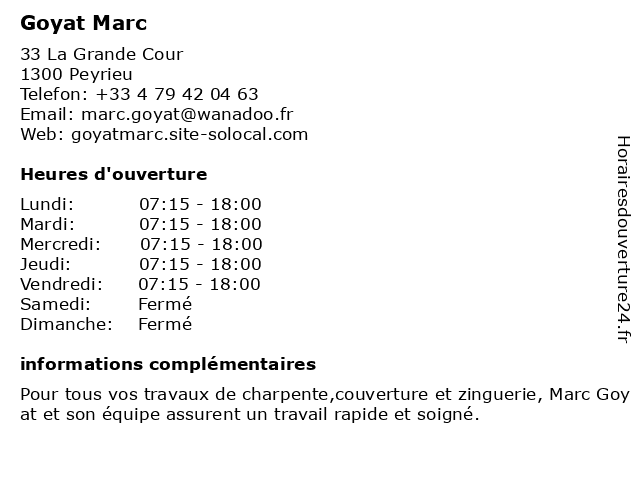 Goyat Marc

33 La Grande Cour
1300 Peyrieu
Telefon: +33 4 79 42 04 63
Email: marc.goyat@wanadoo.fr
Web: goyatmarc.site-solocal.com

Heures d'ouverture

| | |
|---|---|
| Lundi: | 07:15 - 18:00 |
| Mardi: | 07:15 - 18:00 |
| Mercredi: | 07:15 - 18:00 |
| Jeudi: | 07:15 - 18:00 |
| Vendredi: | 07:15 - 18:00 |
| Samedi: | Fermé |
| Dimanche: | Fermé |

informations complémentaires

Pour tous vos travaux de charpente,couverture et zinguerie, Marc Goy at et son équipe assurent un travail rapide et soigné.

Horairesdouverture24.fr